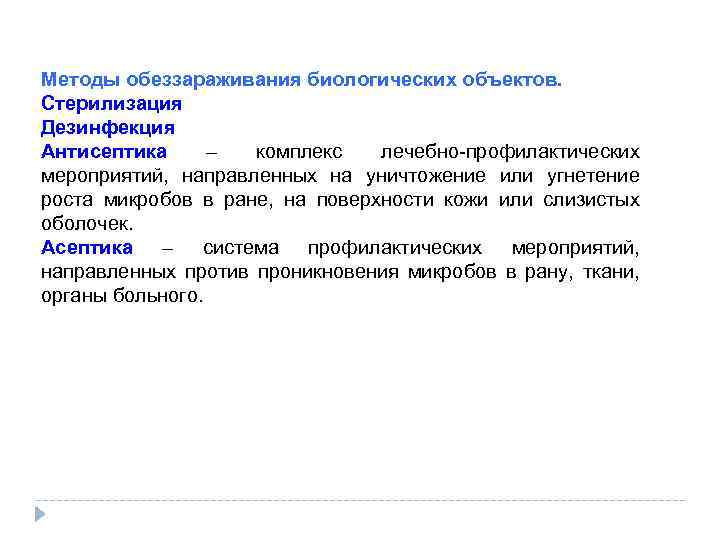 Методы обеззараживания биологических объектов.

Стерилизация

Дезинфекция

Антисептика – комплекс лечебно-профилактических мероприятий, направленных на уничтожение или угнетение роста микробов в ране, на поверхности кожи или слизистых оболочек.

Асептика – система профилактических мероприятий, направленных против проникновения микробов в рану, ткани, органы больного.